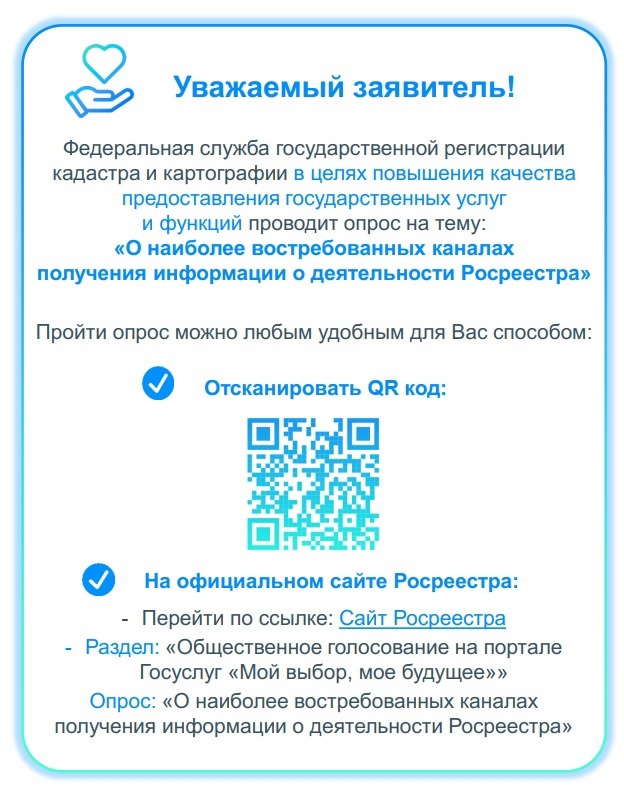 Уважаемый заявитель!

Федеральная служба государственной регистрации кадастра и картографии в целях повышения качества предоставления государственных услуг и функций проводит опрос на тему:
«О наиболее востребованных каналах получения информации о деятельности Росреестра»

Пройти опрос можно любым удобным для Вас способом:

Отсканировать QR код:

На официальном сайте Росреестра:

- Перейти по ссылке: Сайт Росреестра
- Раздел: «Общественное голосование на портале Госуслуг «Мой выбор, мое будущее»»
Опрос: «О наиболее востребованных каналах получения информации о деятельности Росреестра»